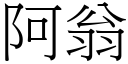 阿翁